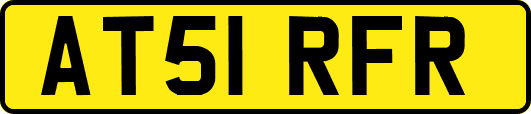 AT51 RFR